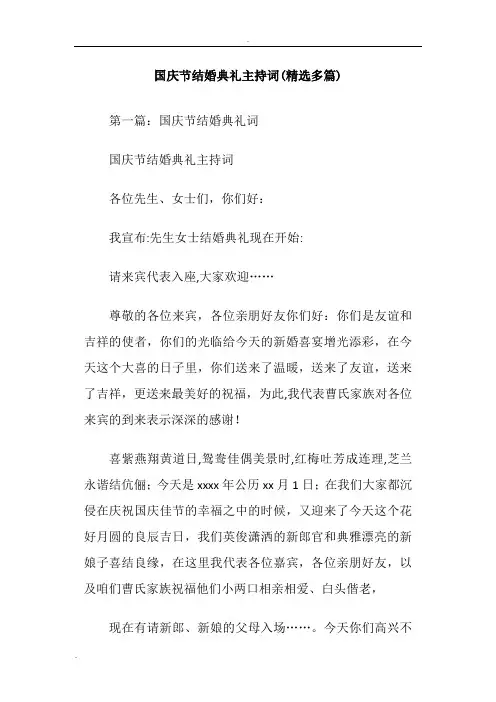 国庆节结婚典礼主持词(精选多篇)

第一篇：国庆节结婚典礼词

国庆节结婚典礼主持词

各位先生、女士们，你们好：

我宣布:先生女士结婚典礼现在开始:

请来宾代表入座,大家欢迎……

尊敬的各位来宾，各位亲朋好友你们好：你们是友谊和吉祥的使者，你们的光临给今天的新婚喜宴增光添彩，在今天这个大喜的日子里，你们送来了温暖，送来了友谊，送来了吉祥，更送来最美好的祝福，为此,我代表曹氏家族对各位来宾的到来表示深深的感谢！

喜紫燕翔黄道日,鸳鸯佳偶美景时,红梅吐芳成连理,芝兰永谐结伉俪：今天是 xxxx 年公历 xx 月 1 日：在我们大家都沉侵在庆祝国庆佳节的幸福之中的时候，又迎来了今天这个花好月圆的良辰吉日，我们英俊潇洒的新郎官和典雅漂亮的新娘子喜结良缘，在这里我代表各位嘉宾，各位亲朋好友，以及咱们曹氏家族祝福他们小两口相亲相爱、白头偕老，

现在有请新郎、新娘的父母入场……。今天你们高兴不